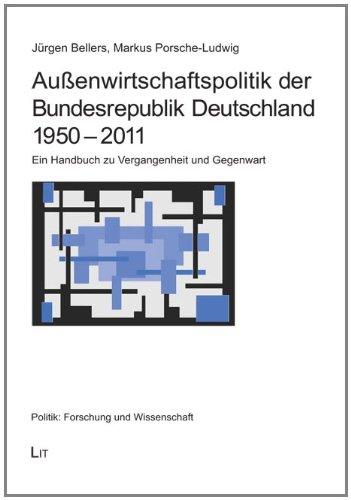 Jürgen Bellers, Markus Porsche-Ludwig

Außenwirtschaftspolitik der Bundesrepublik Deutschland 1950 – 2011

Ein Handbuch zu Vergangenheit und Gegenwart

Politik: Forschung und Wissenschaft

LIT